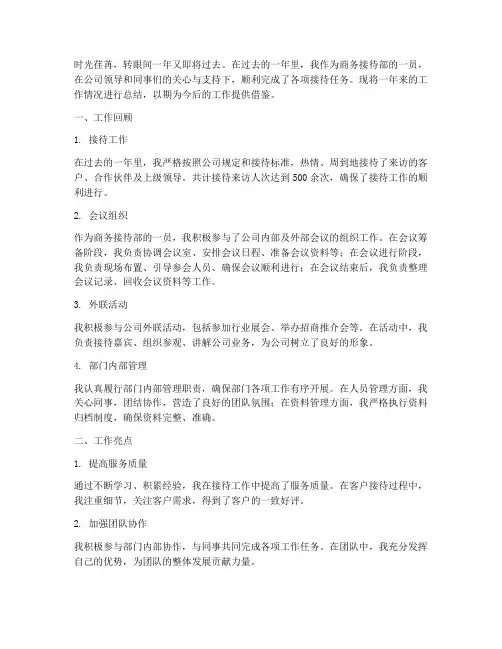 时光荏苒，转眼间一年又即将过去。在过去的一年里，我作为商务接待部的一员，在公司领导和同事们的关心与支持下，顺利完成了各项接待任务。现将一年来的工作情况进行总结，以期为今后的工作提供借鉴。

一、工作回顾

1. 接待工作

在过去的一年里，我严格按照公司规定和接待标准，热情、周到地接待了来访的客户、合作伙伴及上级领导。共计接待来访人次达到500余次，确保了接待工作的顺利进行。

2. 会议组织

作为商务接待部的一员，我积极参与了公司内部及外部会议的组织工作。在会议筹备阶段，我负责协调会议室、安排会议日程、准备会议资料等；在会议进行阶段，我负责现场布置、引导参会人员、确保会议顺利进行；在会议结束后，我负责整理会议记录、回收会议资料等工作。

3. 外联活动

我积极参与公司外联活动，包括参加行业展会、举办招商推介会等。在活动中，我负责接待嘉宾、组织参观、讲解公司业务，为公司树立了良好的形象。

4. 部门内部管理

我认真履行部门内部管理职责，确保部门各项工作有序开展。在人员管理方面，我关心同事，团结协作，营造了良好的团队氛围；在资料管理方面，我严格执行资料归档制度，确保资料完整、准确。

二、工作亮点

1. 提高服务质量

通过不断学习、积累经验，我在接待工作中提高了服务质量。在客户接待过程中，我注重细节，关注客户需求，得到了客户的一致好评。

2. 加强团队协作

我积极参与部门内部协作，与同事共同完成各项工作任务。在团队中，我充分发挥自己的优势，为团队的整体发展贡献力量。